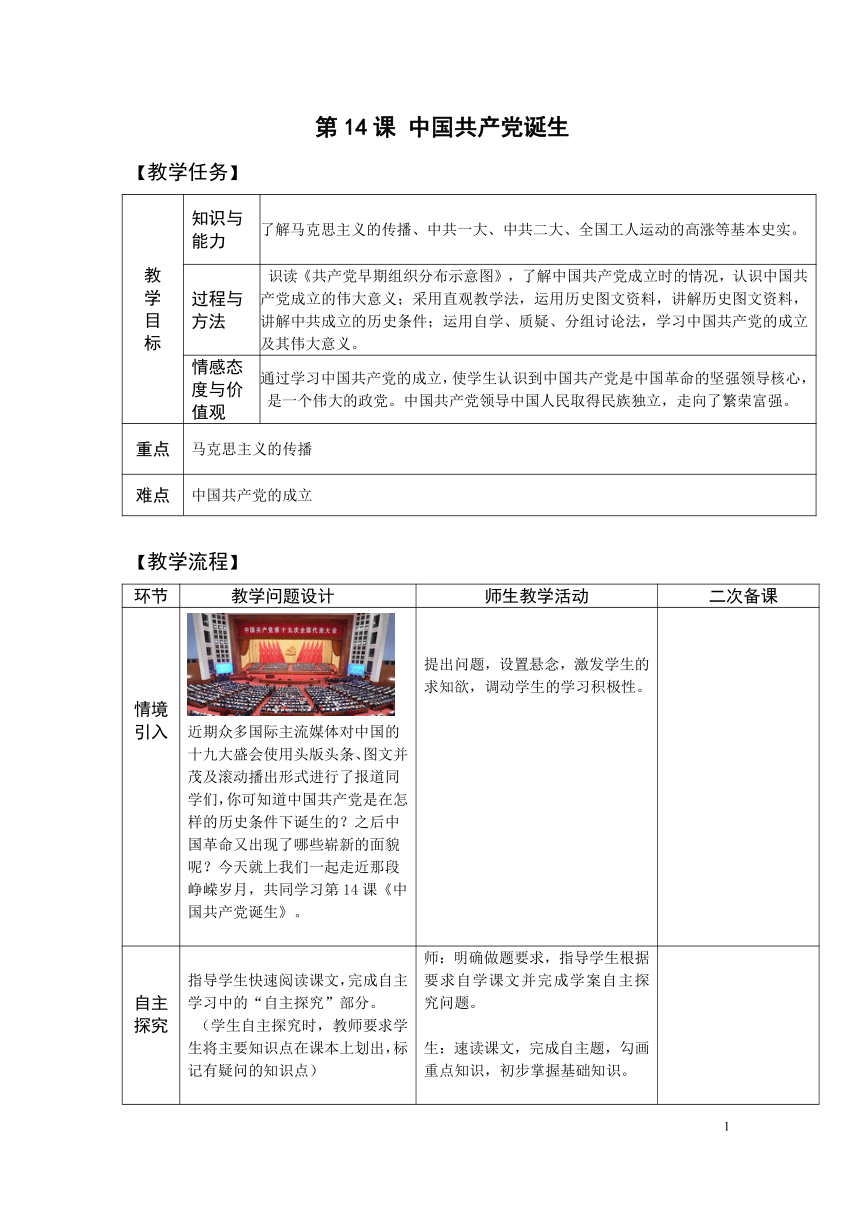 第14课 中国共产党诞生

【教学任务】

| 教学目标 | 知识与能力 | 了解马克思主义的传播、中共一大、中共二大、全国工人运动的高涨等基本史实。 |
|---|---|---|
|  | 过程与方法 | 识读《共产党早期组织分布示意图》，了解中国共产党成立时的情况，认识中国共产党成立的伟大意义；采用直观教学法，运用历史图文资料，讲解历史图文资料，讲解中共成立的历史条件；运用自学、质疑、分组讨论法，学习中国共产党的成立及其伟大意义。 |
|  | 情感态度与价值观 | 通过学习中国共产党的成立，使学生认识到中国共产党是中国革命的坚强领导核心，是一个伟大的政党。中国共产党领导中国人民取得民族独立，走向了繁荣富强。 |
| 重点 | 马克思主义的传播 |  |
| 难点 | 中国共产党的成立 |  |

【教学流程】

| 环节 | 教学问题设计 | 师生教学活动 | 二次备课 |
|---|---|---|---|
| 情境引入 | 近期众多国际主流媒体对中国的十九大盛会使用头版头条、图文并茂及滚动播出形式进行了报道同学们,你可知道中国共产党是在怎样的历史条件下诞生的？之后中国革命又出现了哪些崭新的面貌呢？今天就上我们一起走近那段峥嵘岁月，共同学习第14课《中国共产党诞生》。 | 提出问题，设置悬念，激发学生的求知欲，调动学生的学习积极性。 |  |
| 自主探究 | 指导学生快速阅读课文,完成自主学习中的“自主探究”部分。（学生自主探究时，教师要求学生将主要知识点在课本上划出,标记有疑问的知识点） | 师：明确做题要求，指导学生根据要求自学课文并完成学案自主探究问题。 生：速读课文，完成自主题，勾画重点知识，初步掌握基础知识。 |  |

1